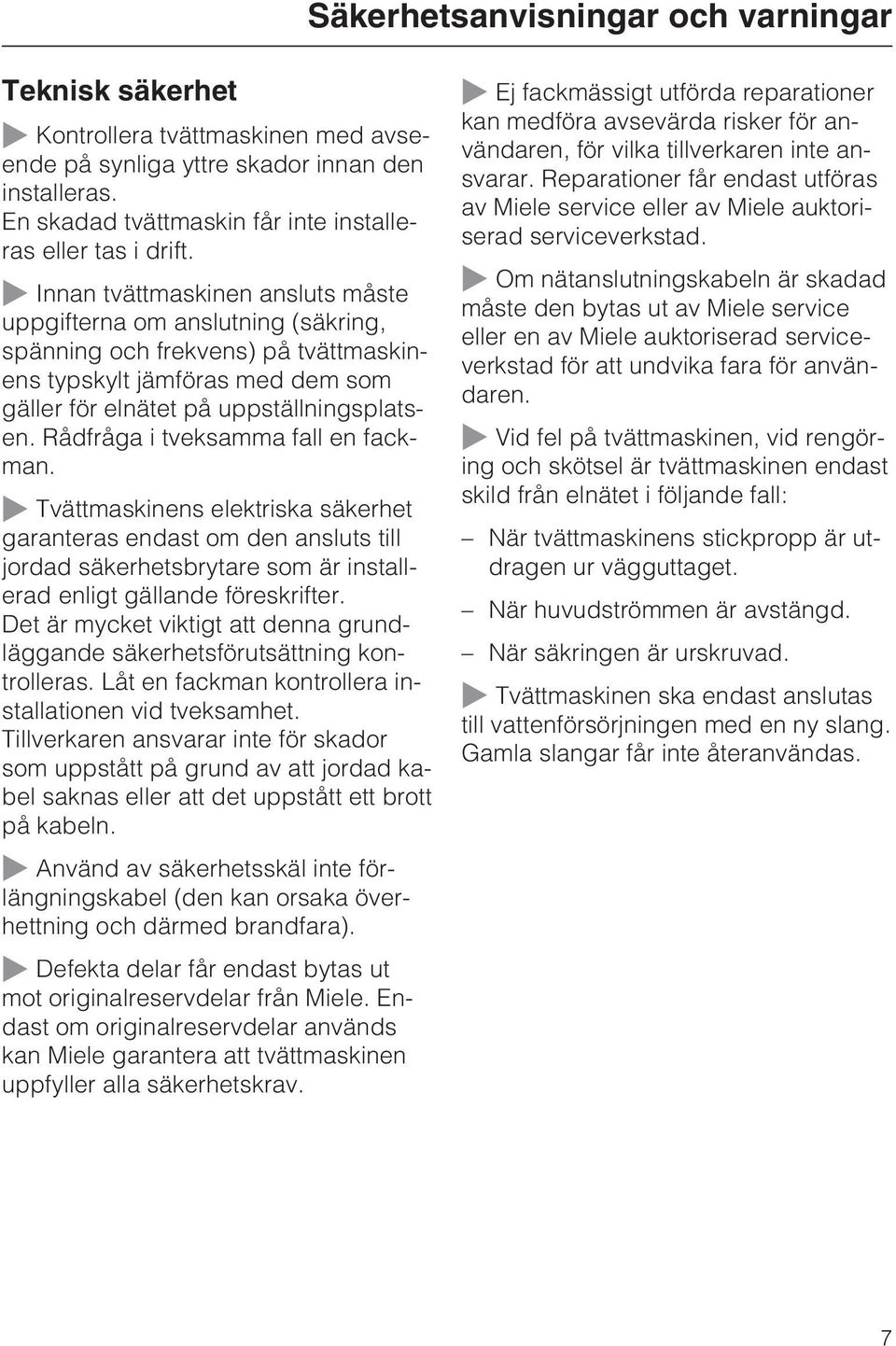 Säkerhetsanvisningar och varningar

Teknisk säkerhet

Kontrollera tvättmaskinen med avseende på synliga yttre skador innan den installeras.
En skadad tvättmaskin får inte installeras eller tas i drift.

Innan tvättmaskinen ansluts måste uppgifterna om anslutning (säkring, spänning och frekvens) på tvättmaskinens typskylt jämföras med dem som gäller för elnätet på uppställningsplatsen. Rådfråga i tveksamma fall en fackman.

Tvättmaskinens elektriska säkerhet garanteras endast om den ansluts till jordad säkerhetsbrytare som är installerad enligt gällande föreskrifter.
Det är mycket viktigt att denna grundläggande säkerhetsförutsättning kontrolleras. Låt en fackman kontrollera installationen vid tveksamhet.
Tillverkaren ansvarar inte för skador som uppstått på grund av att jordad kabel saknas eller att det uppstått ett brott på kabeln.

Använd av säkerhetsskäl inte förlängningskabel (den kan orsaka överhettning och därmed brandfara).

Defekta delar får endast bytas ut mot originalreservdelar från Miele. Endast om originalreservdelar används kan Miele garantera att tvättmaskinen uppfyller alla säkerhetskrav.

Ej fackmässigt utförda reparationer kan medföra avsevärda risker för användaren, för vilka tillverkaren inte ansvarar. Reparationer får endast utföras av Miele service eller av Miele auktoriserad serviceverkstad.

Om nätanslutningskabeln är skadad måste den bytas ut av Miele service eller en av Miele auktoriserad serviceverkstad för att undvika fara för användaren.

Vid fel på tvättmaskinen, vid rengöring och skötsel är tvättmaskinen endast skild från elnätet i följande fall:

– När tvättmaskinens stickpropp är utdragen ur vägguttaget.

– När huvudströmmen är avstängd.

– När säkringen är urskruvad.

Tvättmaskinen ska endast anslutas till vattenförsörjningen med en ny slang. Gamla slangar får inte återanvändas.

7